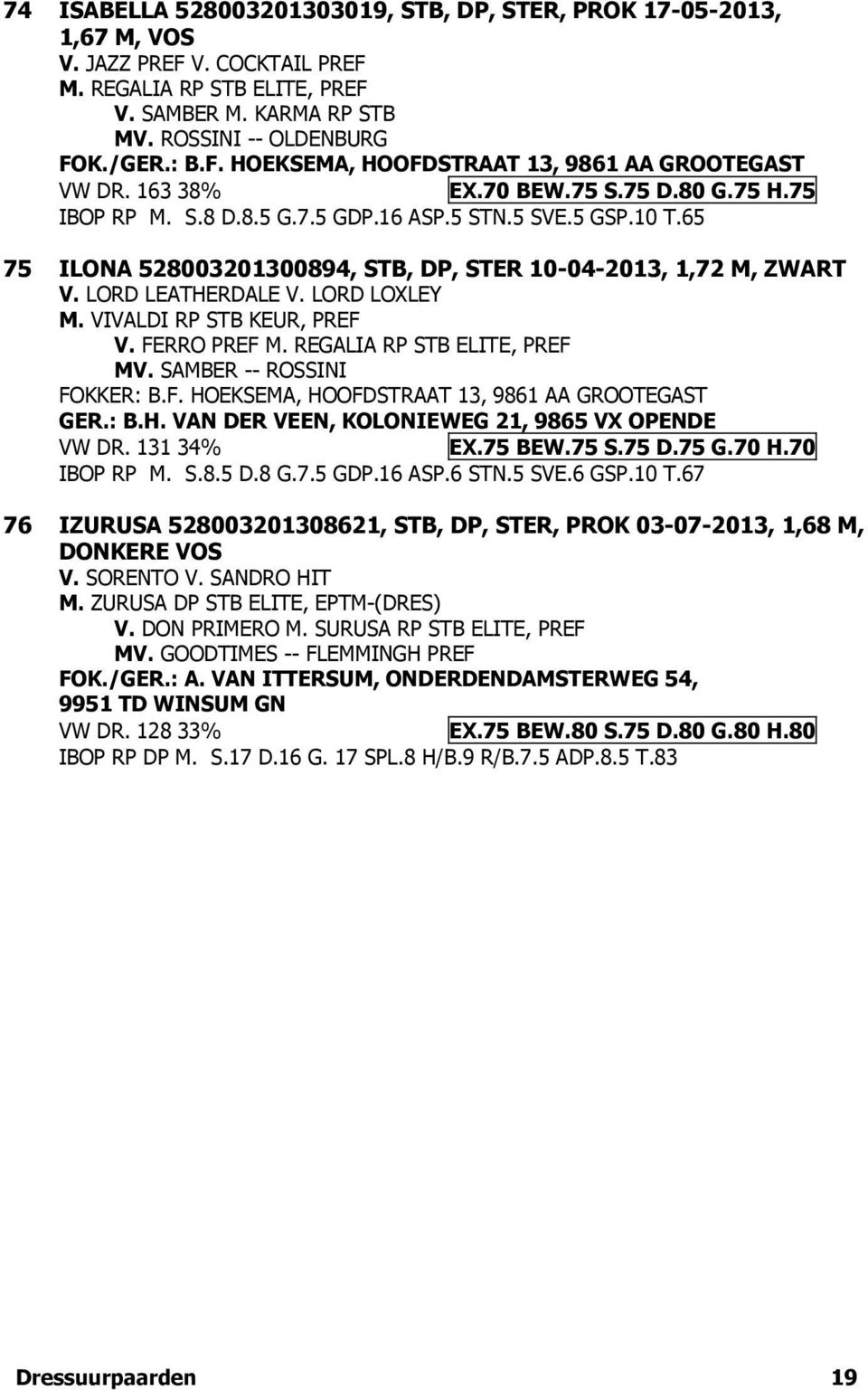 74 ISABELLA 528003201303019, STB, DP, STER, PROK 17-05-2013, 1,67 M, VOS
V. JAZZ PREF V. COCKTAIL PREF
M. REGALIA RP STB ELITE, PREF
V. SAMBER M. KARMA RP STB
MV. ROSSINI -- OLDENBURG
FOK./GER.: B.F. HOEKSEMA, HOOFDSTRAAT 13, 9861 AA GROOTEGAST
VW DR. 163 38% EX.70 BEW.75 S.75 D.80 G.75 H.75
IBOP RP M. S.8 D.8.5 G.7.5 GDP.16 ASP.5 STN.5 SVE.5 GSP.10 T.65

75 ILONA 528003201300894, STB, DP, STER 10-04-2013, 1,72 M, ZWART
V. LORD LEATHERDALE V. LORD LOXLEY
M. VIVALDI RP STB KEUR, PREF
V. FERRO PREF M. REGALIA RP STB ELITE, PREF
MV. SAMBER -- ROSSINI
FOKKER: B.F. HOEKSEMA, HOOFDSTRAAT 13, 9861 AA GROOTEGAST
GER.: B.H. VAN DER VEEN, KOLONIEWEG 21, 9865 VX OPENDE
VW DR. 131 34% EX.75 BEW.75 S.75 D.75 G.70 H.70
IBOP RP M. S.8.5 D.8 G.7.5 GDP.16 ASP.6 STN.5 SVE.6 GSP.10 T.67

76 IZURUSA 528003201308621, STB, DP, STER, PROK 03-07-2013, 1,68 M, DONKERE VOS
V. SORENTO V. SANDRO HIT
M. ZURUSA DP STB ELITE, EPTM-(DRES)
V. DON PRIMERO M. SURUSA RP STB ELITE, PREF
MV. GOODTIMES -- FLEMMINGH PREF
FOK./GER.: A. VAN ITTERSUM, ONDERDENDAMSTERWEG 54, 9951 TD WINSUM GN
VW DR. 128 33% EX.75 BEW.80 S.75 D.80 G.80 H.80
IBOP RP DP M. S.17 D.16 G. 17 SPL.8 H/B.9 R/B.7.5 ADP.8.5 T.83

Dressuurpaarden 19